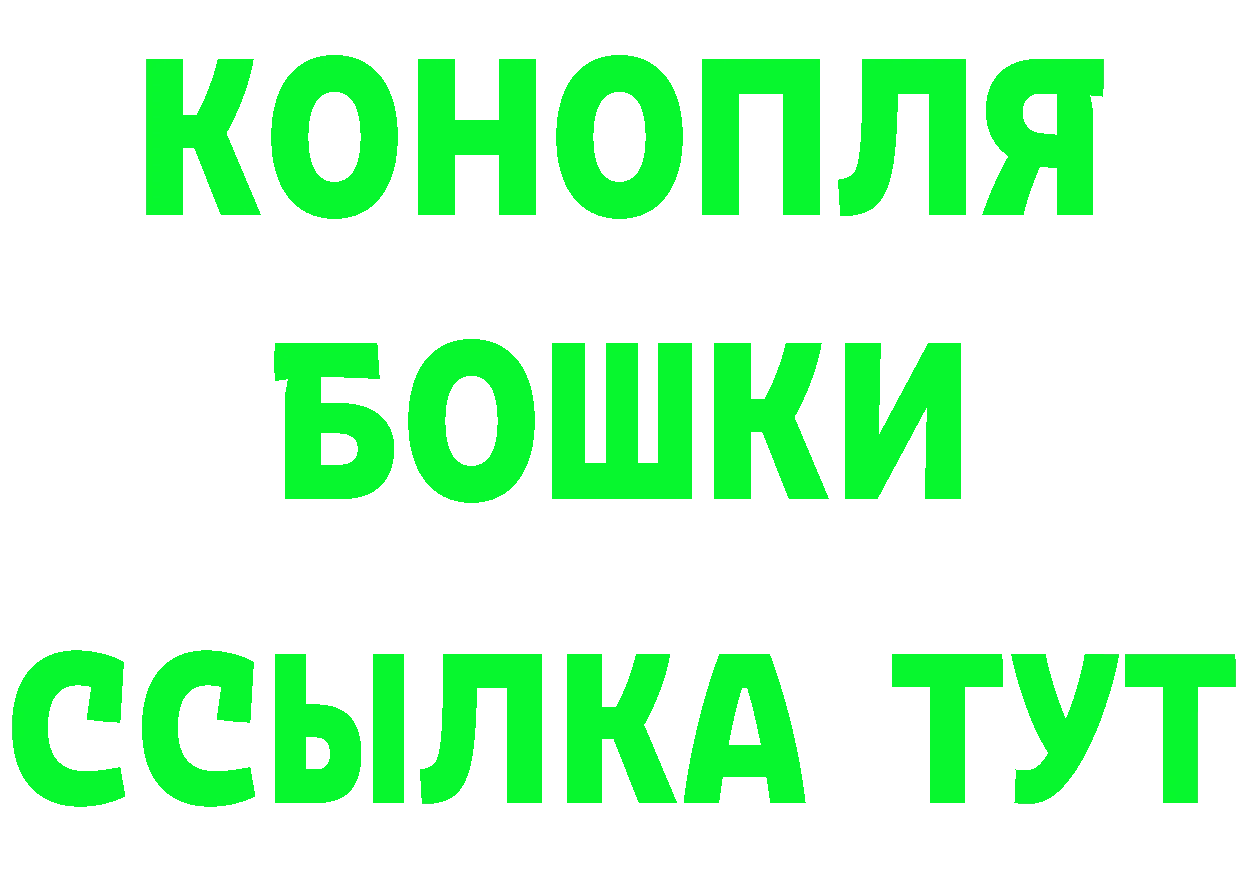 КОНОПЛЯ
БОШКИ
ССЫЛКА ТУТ